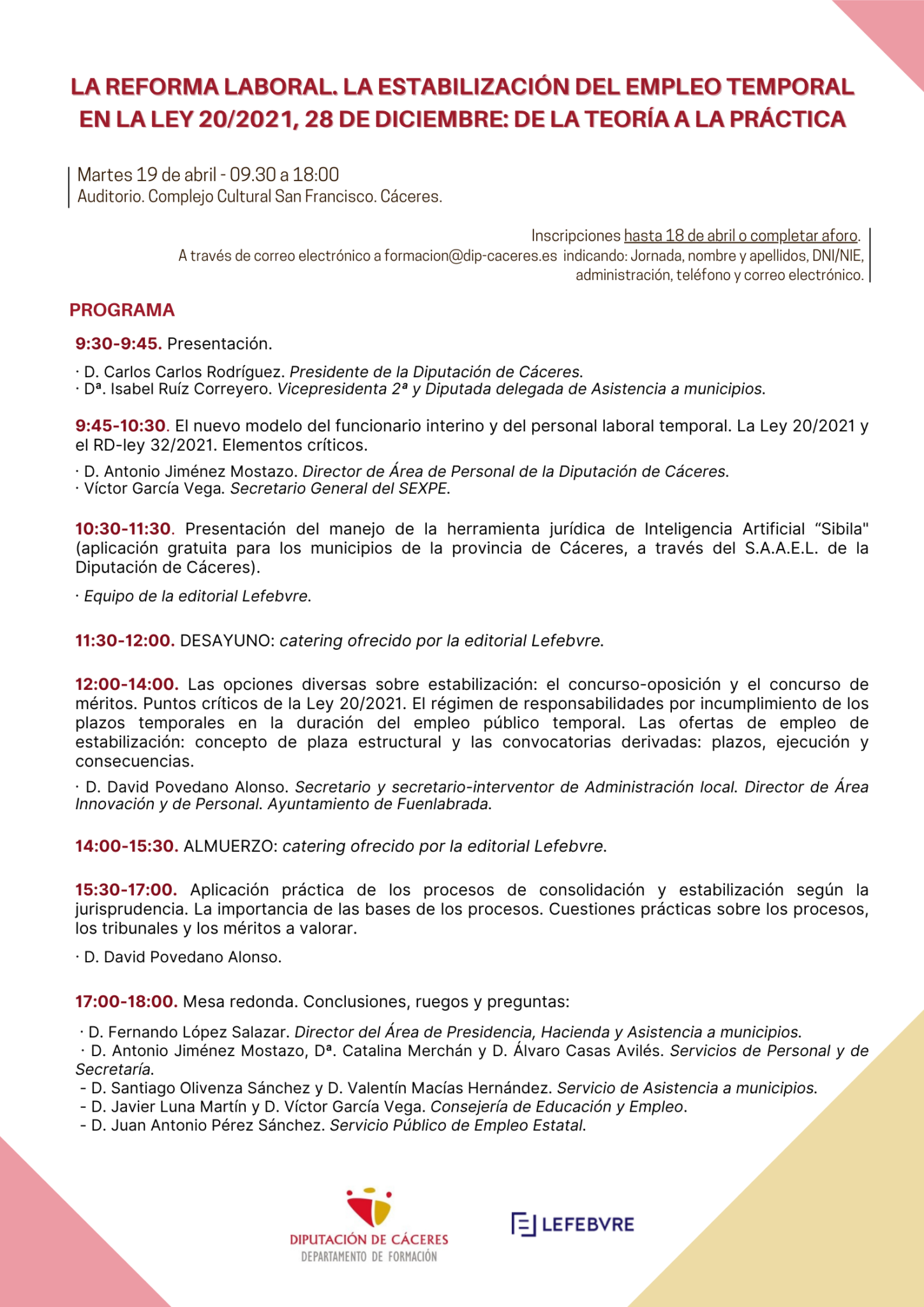 LA REFORMA LABORAL. LA ESTABILIZACIÓN DEL EMPLEO TEMPORAL EN LA LEY 20/2021, 28 DE DICIEMBRE: DE LA TEORÍA A LA PRÁCTICA

Martes 19 de abril - 09.30 a 18:00
Auditorio. Complejo Cultural San Francisco. Cáceres.

Inscripciones hasta 18 de abril o completar aforo.
A través de correo electrónico a formacion@dip-caceres.es indicando: Jornada, nombre y apellidos, DNI/NIE, administración, teléfono y correo electrónico.

PROGRAMA

9:30-9:45. Presentación.

· D. Carlos Carlos Rodríguez. Presidente de la Diputación de Cáceres.
· Dª. Isabel Ruíz Correyero. Vicepresidenta 2ª y Diputada delegada de Asistencia a municipios.

9:45-10:30. El nuevo modelo del funcionario interino y del personal laboral temporal. La Ley 20/2021 y el RD-ley 32/2021. Elementos críticos.

· D. Antonio Jiménez Mostazo. Director de Área de Personal de la Diputación de Cáceres.
· Víctor García Vega. Secretario General del SEXPE.

10:30-11:30. Presentación del manejo de la herramienta jurídica de Inteligencia Artificial “Sibila" (aplicación gratuita para los municipios de la provincia de Cáceres, a través del S.A.A.E.L. de la Diputación de Cáceres).

· Equipo de la editorial Lefebvre.

11:30-12:00. DESAYUNO: catering ofrecido por la editorial Lefebvre.

12:00-14:00. Las opciones diversas sobre estabilización: el concurso-oposición y el concurso de méritos. Puntos críticos de la Ley 20/2021. El régimen de responsabilidades por incumplimiento de los plazos temporales en la duración del empleo público temporal. Las ofertas de empleo de estabilización: concepto de plaza estructural y las convocatorias derivadas: plazos, ejecución y consecuencias.

· D. David Povedano Alonso. Secretario y secretario-interventor de Administración local. Director de Área Innovación y de Personal. Ayuntamiento de Fuenlabrada.

14:00-15:30. ALMUERZO: catering ofrecido por la editorial Lefebvre.

15:30-17:00. Aplicación práctica de los procesos de consolidación y estabilización según la jurisprudencia. La importancia de las bases de los procesos. Cuestiones prácticas sobre los procesos, los tribunales y los méritos a valorar.

· D. David Povedano Alonso.

17:00-18:00. Mesa redonda. Conclusiones, ruegos y preguntas:

· D. Fernando López Salazar. Director del Área de Presidencia, Hacienda y Asistencia a municipios.
· D. Antonio Jiménez Mostazo, Dª. Catalina Merchán y D. Álvaro Casas Avilés. Servicios de Personal y de Secretaría.
- D. Santiago Olivenza Sánchez y D. Valentín Macías Hernández. Servicio de Asistencia a municipios.
- D. Javier Luna Martín y D. Víctor García Vega. Consejería de Educación y Empleo.
- D. Juan Antonio Pérez Sánchez. Servicio Público de Empleo Estatal.

DIPUTACIÓN DE CÁCERES
DEPARTAMENTO DE FORMACIÓN

LEFEBVRE